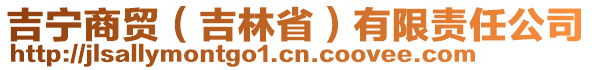 吉宁商贸（吉林省）有限责任公司
http://jlsallymontgo1.cn.coovee.com